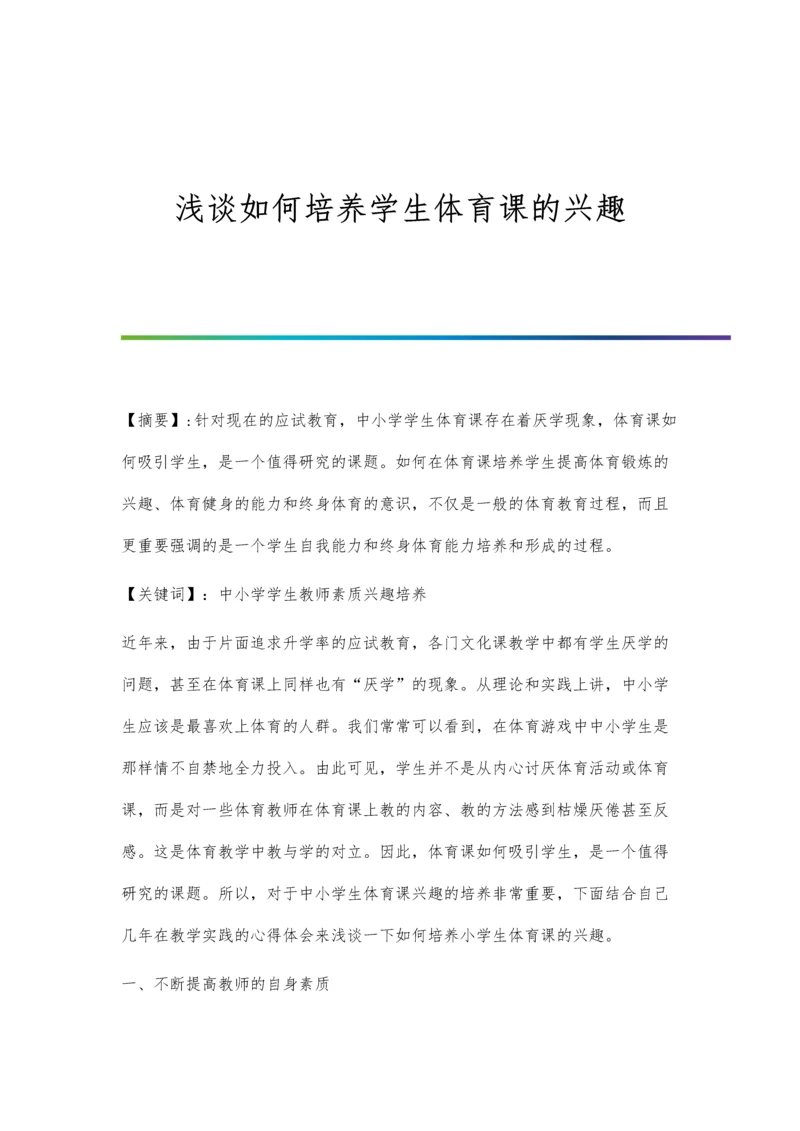 浅谈如何培养学生体育课的兴趣

【摘要】:针对现在的应试教育，中小学学生体育课存在着厌学现象，体育课如何吸引学生，是一个值得研究的课题。如何在体育课培养学生提高体育锻炼的兴趣、体育健身的能力和终身体育的意识，不仅是一般的体育教育过程，而且更重要强调的是一个学生自我能力和终身体育能力培养和形成的过程。

【关键词】：中小学学生教师素质兴趣培养

近年来，由于片面追求升学率的应试教育，各门文化课教学中都有学生厌学的问题，甚至在体育课上同样也有“厌学”的现象。从理论和实践上讲，中小学生应该是最喜欢上体育的人群。我们常常可以看到，在体育游戏中中小学生是那样情不自禁地全力投入。由此可见，学生并不是从内心讨厌体育活动或体育课，而是对一些体育教师在体育课上教的内容、教的方法感到枯燥厌倦甚至反感。这是体育教学中教与学的对立。因此，体育课如何吸引学生，是一个值得研究的课题。所以，对于中小学生体育课兴趣的培养非常重要，下面结合自己几年在教学实践的心得体会来浅谈一下如何培养小学生体育课的兴趣。

一、不断提高教师的自身素质